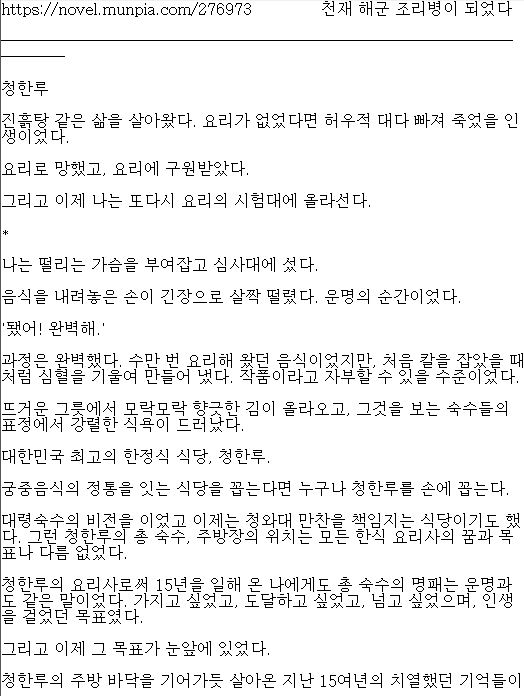 https://novel.munpia.com/276973 천재 해군 조리병이 되었다

청한루

진흙탕 같은 삶을 살아왔다. 요리가 없었다면 허우적 대다 빠져 죽었을 인생이었다.

요리로 망했고, 요리에 구원받았다.

그리고 이제 나는 또다시 요리의 시험대에 올라선다.

*

나는 떨리는 가슴을 부여잡고 심사대에 섰다.

음식을 내려놓은 손이 긴장으로 살짝 떨렸다. 운명의 순간이었다.

'됐어! 완벽해.'

과정은 완벽했다. 수만 번 요리해 왔던 음식이었지만, 처음 칼을 잡았을 때처럼 심혈을 기울여 만들어 냈다. 작품이라고 자부할 수 있을 수준이었다.

뜨거운 그릇에서 모락모락 향긋한 김이 올라오고, 그것을 보는 숙수들의 표정에서 강렬한 식욕이 드러났다.

대한민국 최고의 한정식 식당, 청한루.

궁중음식의 정통을 잇는 식당을 꼽는다면 누구나 청한루를 손에 꼽는다.

대령숙수의 비전을 이었고 이제는 청와대 만찬을 책임지는 식당이기도 했다. 그런 청한루의 총 숙수, 주방장의 위치는 모든 한식 요리사의 꿈과 목표나 다름 없었다.

청한루의 요리사로써 15년을 일해 온 나에게도 총 숙수의 명패는 운명과도 같은 말이었다. 가지고 싶었고, 도달하고 싶었고, 넘고 싶었으며, 인생을 걸었던 목표였다.

그리고 이제 그 목표가 눈앞에 있었다.

청한루의 주방 바닥을 기어가듯 살아온 지난 15여년의 치열했던 기억들이